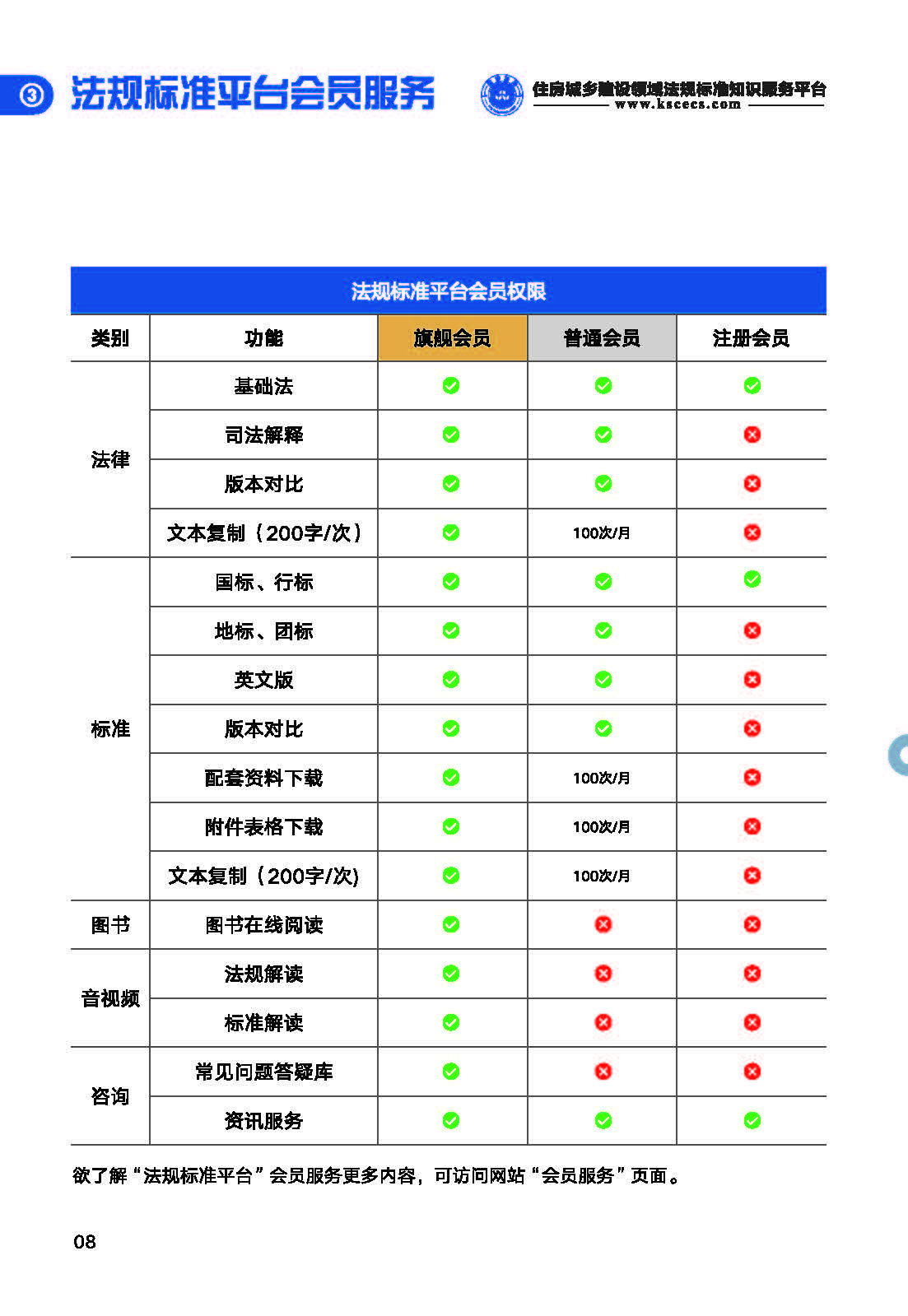 ③ 法规标准平台会员服务

住房城乡建设领域法规标准知识服务平台
www.kscecs.com

法规标准平台会员权限

| 类别 | 功能 | 旗舰会员 | 普通会员 | 注册会员 |
|---|---|---|---|---|
| 法律 | 基础法 | ✓ | ✓ | ✓ |
| | 司法解释 | ✓ | ✓ | ✗ |
| | 版本对比 | ✓ | ✓ | ✗ |
| | 文本复制（200字/次） | ✓ | 100次/月 | ✗ |
| 标准 | 国标、行标 | ✓ | ✓ | ✓ |
| | 地标、团标 | ✓ | ✓ | ✗ |
| | 英文版 | ✓ | ✓ | ✗ |
| | 版本对比 | ✓ | ✓ | ✗ |
| | 配套资料下载 | ✓ | 100次/月 | ✗ |
| | 附件表格下载 | ✓ | 100次/月 | ✗ |
| | 文本复制（200字/次) | ✓ | 100次/月 | ✗ |
| 图书 | 图书在线阅读 | ✓ | ✗ | ✗ |
| 音视频 | 法规解读 | ✓ | ✗ | ✗ |
| | 标准解读 | ✓ | ✗ | ✗ |
| 咨询 | 常见问题答疑库 | ✓ | ✗ | ✗ |
| | 资讯服务 | ✓ | ✓ | ✓ |

欲了解“法规标准平台”会员服务更多内容，可访问网站“会员服务”页面。

08